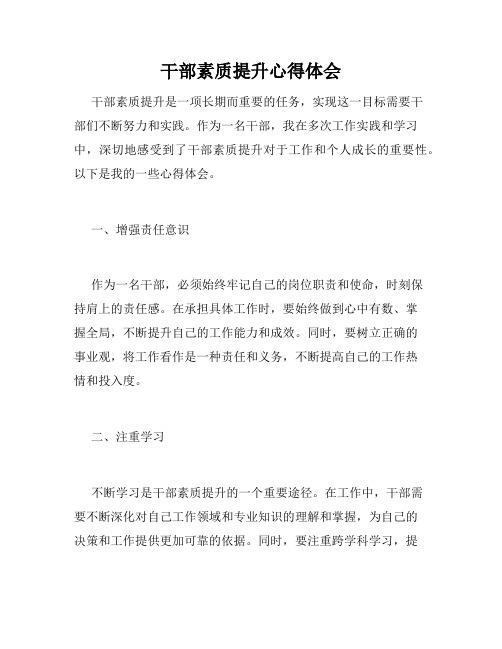 干部素质提升心得体会

干部素质提升是一项长期而重要的任务，实现这一目标需要干部们不断努力和实践。作为一名干部，我在多次工作实践和学习中，深切地感受到了干部素质提升对于工作和个人成长的重要性。以下是我的一些心得体会。

一、增强责任意识

作为一名干部，必须始终牢记自己的岗位职责和使命，时刻保持肩上的责任感。在承担具体工作时，要始终做到心中有数、掌握全局，不断提升自己的工作能力和成效。同时，要树立正确的事业观，将工作看作是一种责任和义务，不断提高自己的工作热情和投入度。

二、注重学习

不断学习是干部素质提升的一个重要途径。在工作中，干部需要不断深化对自己工作领域和专业知识的理解和掌握，为自己的决策和工作提供更加可靠的依据。同时，要注重跨学科学习，提